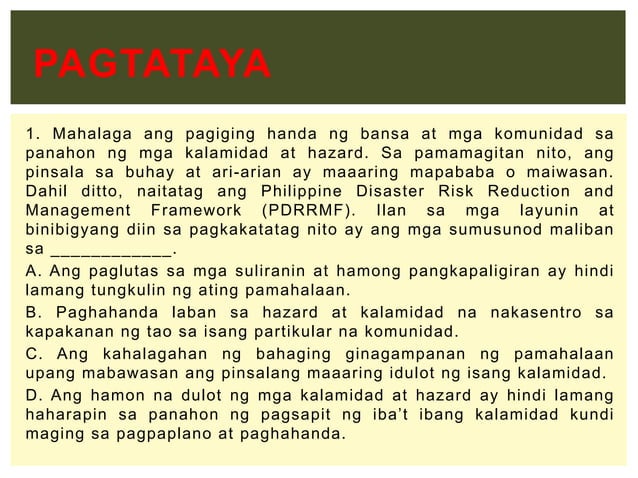 PAGTATAYA

1. Mahalaga ang pagiging handa ng bansa at mga komunidad sa panahon ng mga kalamidad at hazard. Sa pamamagitan nito, ang pinsala sa buhay at ari-arian ay maaaring mapababa o maiwasan. Dahil ditto, naitatag ang Philippine Disaster Risk Reduction and Management Framework (PDRRMF). Ilan sa mga layunin at binibigyang diin sa pagkakatatag nito ay ang mga sumusunod maliban sa ____________.

A. Ang paglutas sa mga suliranin at hamong pangkapaligiran ay hindi lamang tungkulin ng ating pamahalaan.

B. Paghahanda laban sa hazard at kalamidad na nakasentro sa kapakanan ng tao sa isang partikular na komunidad.

C. Ang kahalagahan ng bahaging ginagampanan ng pamahalaan upang mabawasan ang pinsalang maaaring idulot ng isang kalamidad.

D. Ang hamon na dulot ng mga kalamidad at hazard ay hindi lamang haharapin sa panahon ng pagsapit ng iba't ibang kalamidad kundi maging sa pagpaplano at paghahanda.